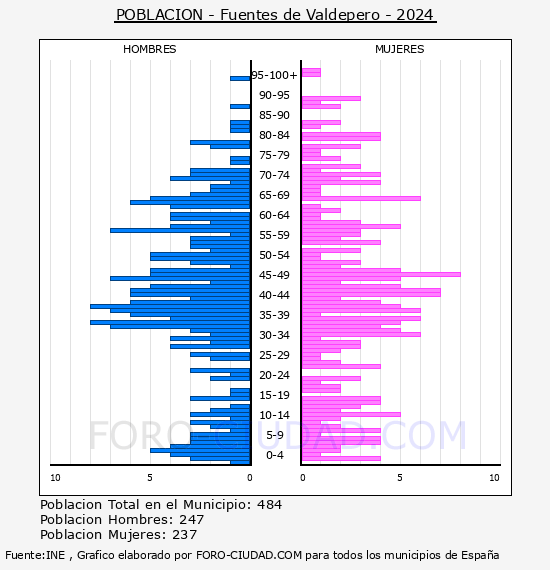 POBLACION - Fuentes de Valdepero - 2024

HOMBRES

MUJERES

95-100+
90-95
85-90
80-84
75-79
70-74
65-69
60-64
55-59
50-54
45-49
40-44
35-39
30-34
25-29
20-24
15-19
10-14
5-9
0-4

10 5 0

0 5 10

FORO-CIUDAD.COM

Poblacion Total en el Municipio: 484
Poblacion Hombres: 247
Poblacion Mujeres: 237

Fuente:INE , Grafico elaborado por FORO-CIUDAD.COM para todos los municipios de España